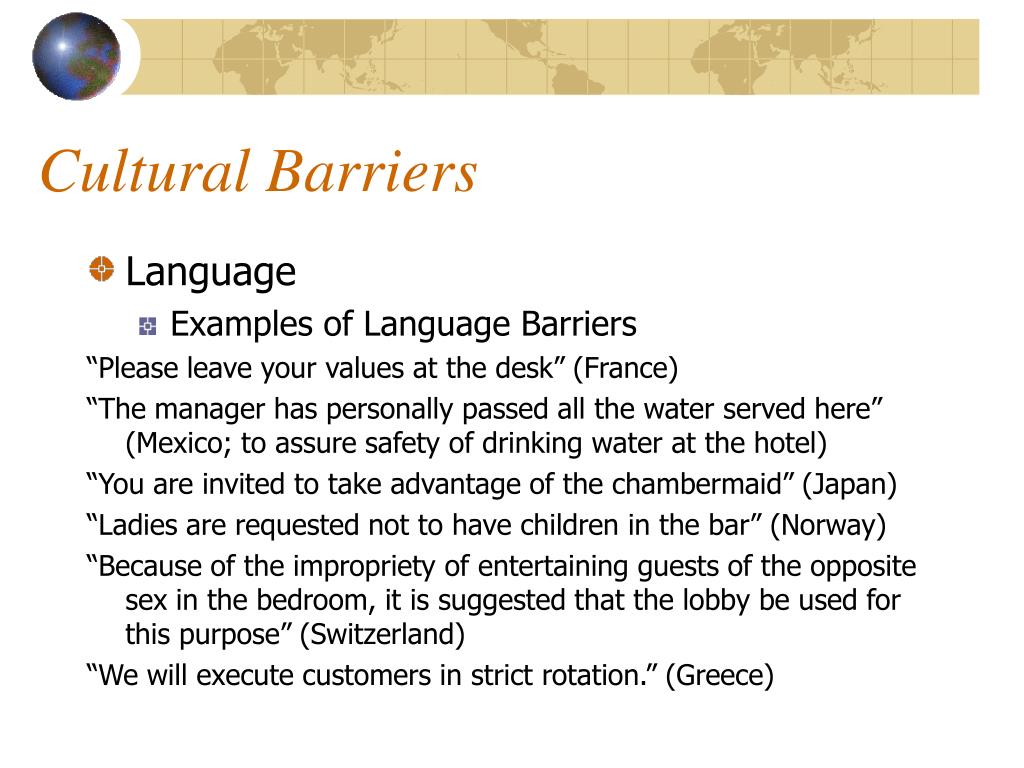 Cultural Barriers

Language

Examples of Language Barriers

“Please leave your values at the desk” (France)

“The manager has personally passed all the water served here” (Mexico; to assure safety of drinking water at the hotel)

“You are invited to take advantage of the chambermaid” (Japan)

“Ladies are requested not to have children in the bar” (Norway)

“Because of the impropriety of entertaining guests of the opposite sex in the bedroom, it is suggested that the lobby be used for this purpose” (Switzerland)

“We will execute customers in strict rotation.” (Greece)